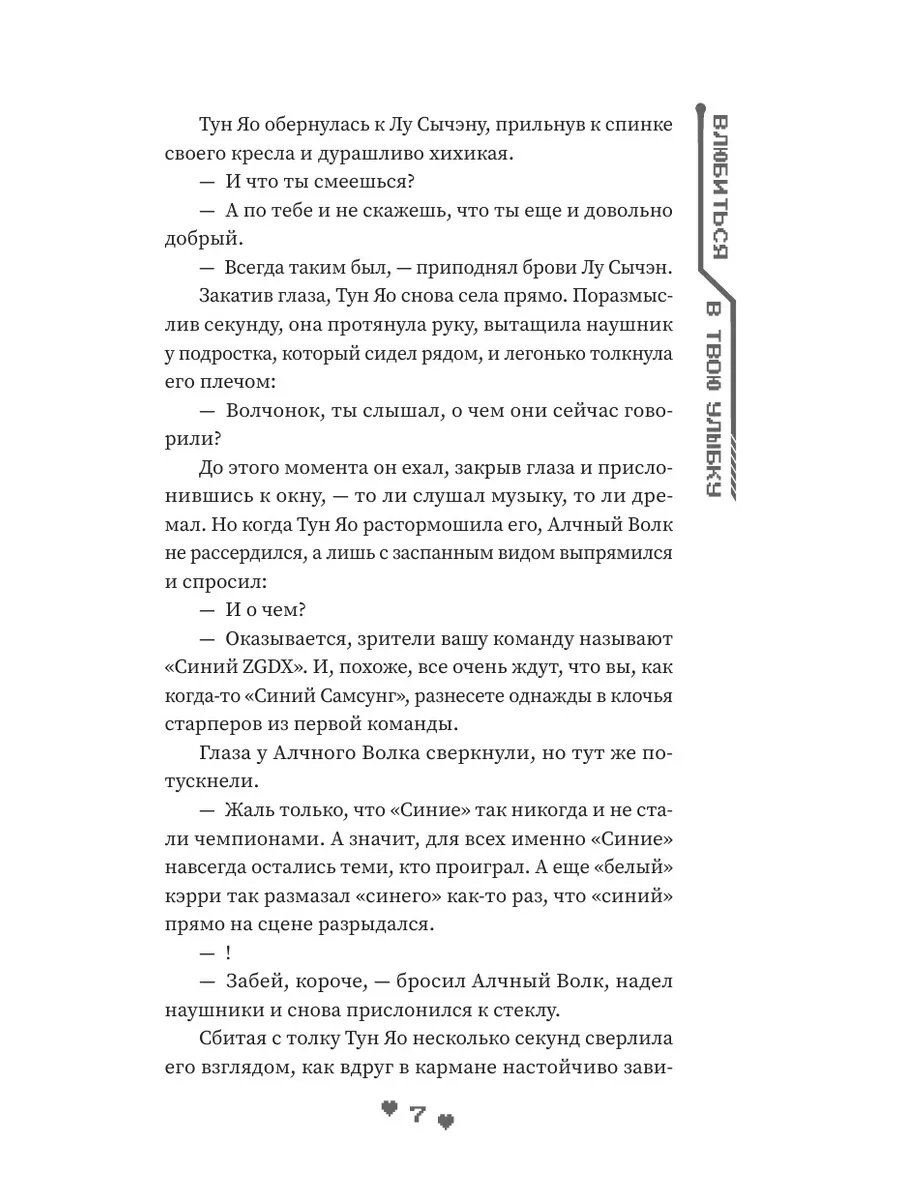 Тун Яо обернулась к Лу Сычэну, прильнув к спинке своего кресла и дурашливо хихикая.

— И что ты смеешься?

— А по тебе и не скажешь, что ты еще и довольно добрый.

— Всегда таким был, — приподнял брови Лу Сычэн.

Закатив глаза, Тун Яо снова села прямо. Поразмыслив секунду, она протянула руку, вытащила наушник у подростка, который сидел рядом, и легонько толкнула его плечом:

— Волчонок, ты слышал, о чем они сейчас говорили?

До этого момента он ехал, закрыв глаза и прислонившись к окну, — то ли слушал музыку, то ли дремал. Но когда Тун Яо растормошила его, Алчный Волк не рассердился, а лишь с заспанным видом выпрямился и спросил:

— И о чем?

— Оказывается, зрители вашу команду называют «Синий ZGDX». И, похоже, все очень ждут, что вы, как когда-то «Синий Самсунг», разнесете однажды в клочья старперов из первой команды.

Глаза у Алчного Волка сверкнули, но тут же потускнели.

— Жаль только, что «Синие» так никогда и не стали чемпионами. А значит, для всех именно «Синие» навсегда остались теми, кто проиграл. А еще «белый» кэрри так размазал «синего» как-то раз, что «синий» прямо на сцене разрыдался.

— !

— Забей, короче, — бросил Алчный Волк, надел наушники и снова прислонился к стеклу.

Сбитая с толку Тун Яо несколько секунд сверлила его взглядом, как вдруг в кармане настойчиво зави-

7

ВЛЮБИТЬСЯ В ТВОЮ УЛЫБКУ